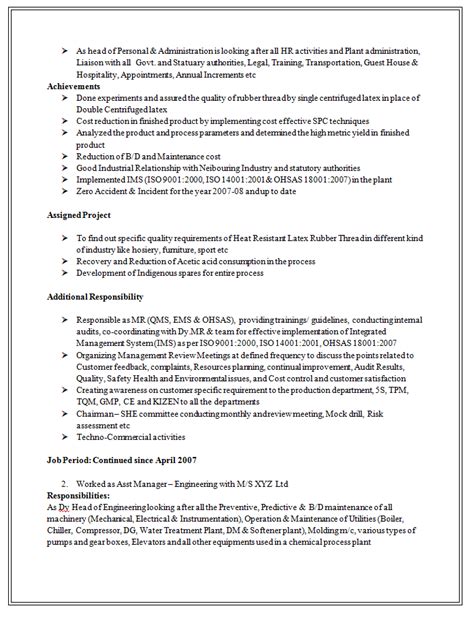 ➤ As head of Personal & Administration is looking after all HR activities and Plant administration, Liaison with all Govt. and Statuary authorities, Legal, Training, Transportation, Guest House & Hospitality, Appointments, Annual Increments etc

**Achievements**

➤ Done experiments and assured the quality of rubber thread by single centrifuged latex in place of Double Centrifuged latex
➤ Cost reduction in finished product by implementing cost effective SPC techniques
➤ Analyzed the product and process parameters and determined the high metric yield in finished product
➤ Reduction of B/D and Maintenance cost
➤ Good Industrial Relationship with Neibouring Industry and statutory authorities
➤ Implemented IMS (ISO 9001:2000, ISO 14001:2001 & OHSAS 18001:2007) in the plant
➤ Zero Accident & Incident for the year 2007-08 and up to date

**Assigned Project**

➤ To find out specific quality requirements of Heat Resistant Latex Rubber Thread in different kind of industry like hosiery, furniture, sport etc
➤ Recovery and Reduction of Acetic acid consumption in the process
➤ Development of Indigenous spares for entire process

**Additional Responsibility**

➤ Responsible as MR (QMS, EMS & OHSAS), providing trainings/ guidelines, conducting internal audits, co-coordinating with Dy.MR & team for effective implementation of Integrated Management System (IMS) as per ISO 9001:2000, ISO 14001:2001, OHSAS 18001:2007
➤ Organizing Management Review Meetings at defined frequency to discuss the points related to Customer feedback, complaints, Resources planning, continual improvement, Audit Results, Quality, Safety Health and Environmental issues, and Cost control and customer satisfaction
➤ Creating awareness on customer specific requirement to the production department, 5S, TPM, TQM, GMP, CE and KIZEN to all the departments
➤ Chairman – SHE committee conducting monthly and review meeting, Mock drill, Risk assessment etc
➤ Techno-Commercial activities

**Job Period: Continued since April 2007**

2. Worked as Asst Manager – Engineering with M/S XYZ Ltd

**Responsibilities:**

As Dy Head of Engineering looking after all the Preventive, Predictive & B/D maintenance of all machinery (Mechanical, Electrical & Instrumentation), Operation & Maintenance of Utilities (Boiler, Chiller, Compressor, DG, Water Treatment Plant, DM & Softener plant), Molding m/c, various types of pumps and gear boxes, Elevators and all other equipments used in a chemical process plant